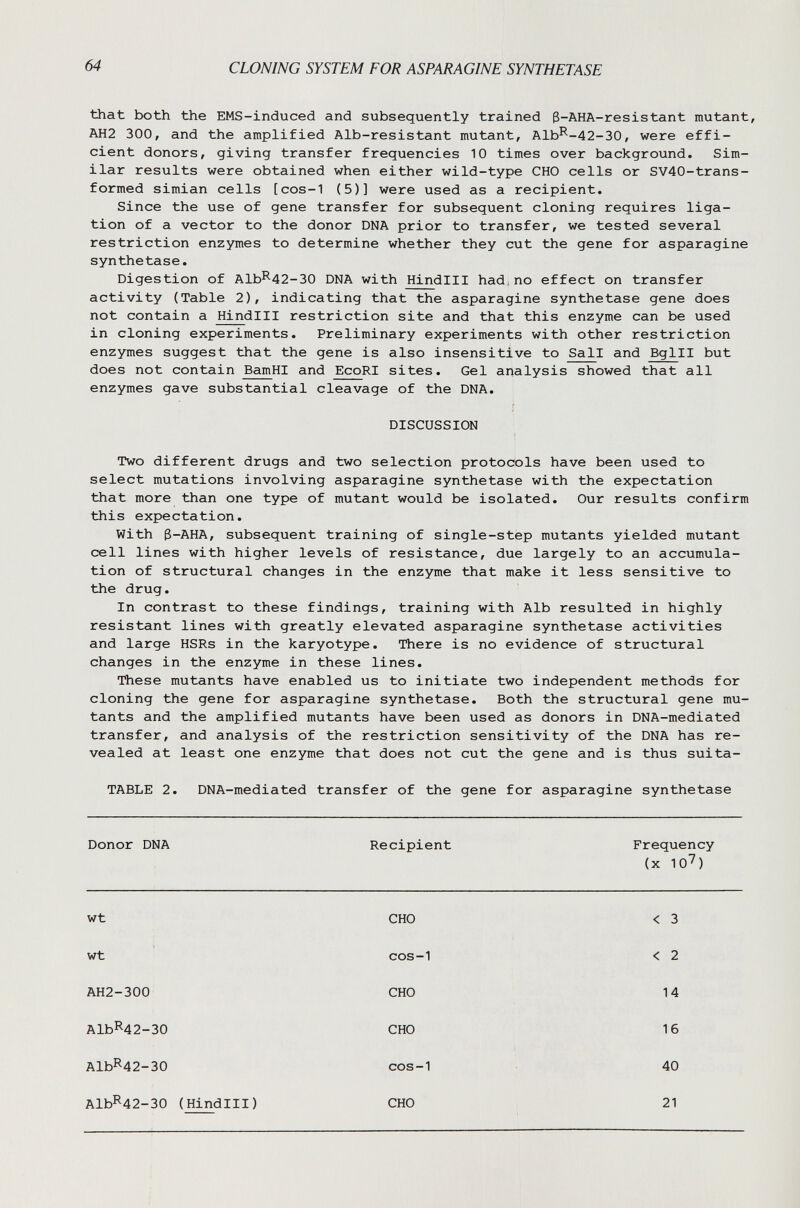 64 CLONING SYSTEM FOR ASPARAGINE SYNTHETASE

that both the EMS-induced and subsequently trained β-AHA-resistant mutant, AH2 300, and the amplified Alb-resistant mutant, Alb$^R$-42-30, were efficient donors, giving transfer frequencies 10 times over background. Similar results were obtained when either wild-type CHO cells or SV40-transformed simian cells [cos-1 (5)] were used as a recipient.

Since the use of gene transfer for subsequent cloning requires ligation of a vector to the donor DNA prior to transfer, we tested several restriction enzymes to determine whether they cut the gene for asparagine synthetase.

Digestion of Alb$^R$42-30 DNA with HindIII had no effect on transfer activity (Table 2), indicating that the asparagine synthetase gene does not contain a HindIII restriction site and that this enzyme can be used in cloning experiments. Preliminary experiments with other restriction enzymes suggest that the gene is also insensitive to SalI and BglII but does not contain BamHI and EcoRI sites. Gel analysis showed that all enzymes gave substantial cleavage of the DNA.

DISCUSSION

Two different drugs and two selection protocols have been used to select mutations involving asparagine synthetase with the expectation that more than one type of mutant would be isolated. Our results confirm this expectation.

With β-AHA, subsequent training of single-step mutants yielded mutant cell lines with higher levels of resistance, due largely to an accumulation of structural changes in the enzyme that make it less sensitive to the drug.

In contrast to these findings, training with Alb resulted in highly resistant lines with greatly elevated asparagine synthetase activities and large HSRs in the karyotype. There is no evidence of structural changes in the enzyme in these lines.

These mutants have enabled us to initiate two independent methods for cloning the gene for asparagine synthetase. Both the structural gene mutants and the amplified mutants have been used as donors in DNA-mediated transfer, and analysis of the restriction sensitivity of the DNA has revealed at least one enzyme that does not cut the gene and is thus suita-

TABLE 2. DNA-mediated transfer of the gene for asparagine synthetase

| Donor DNA | Recipient | Frequency (x $10^7$) |
|---|---|---|
| wt | CHO | < 3 |
| wt | cos-1 | < 2 |
| AH2-300 | CHO | 14 |
| Alb$^R$42-30 | CHO | 16 |
| Alb$^R$42-30 | cos-1 | 40 |
| Alb$^R$42-30 (HindIII) | CHO | 21 |